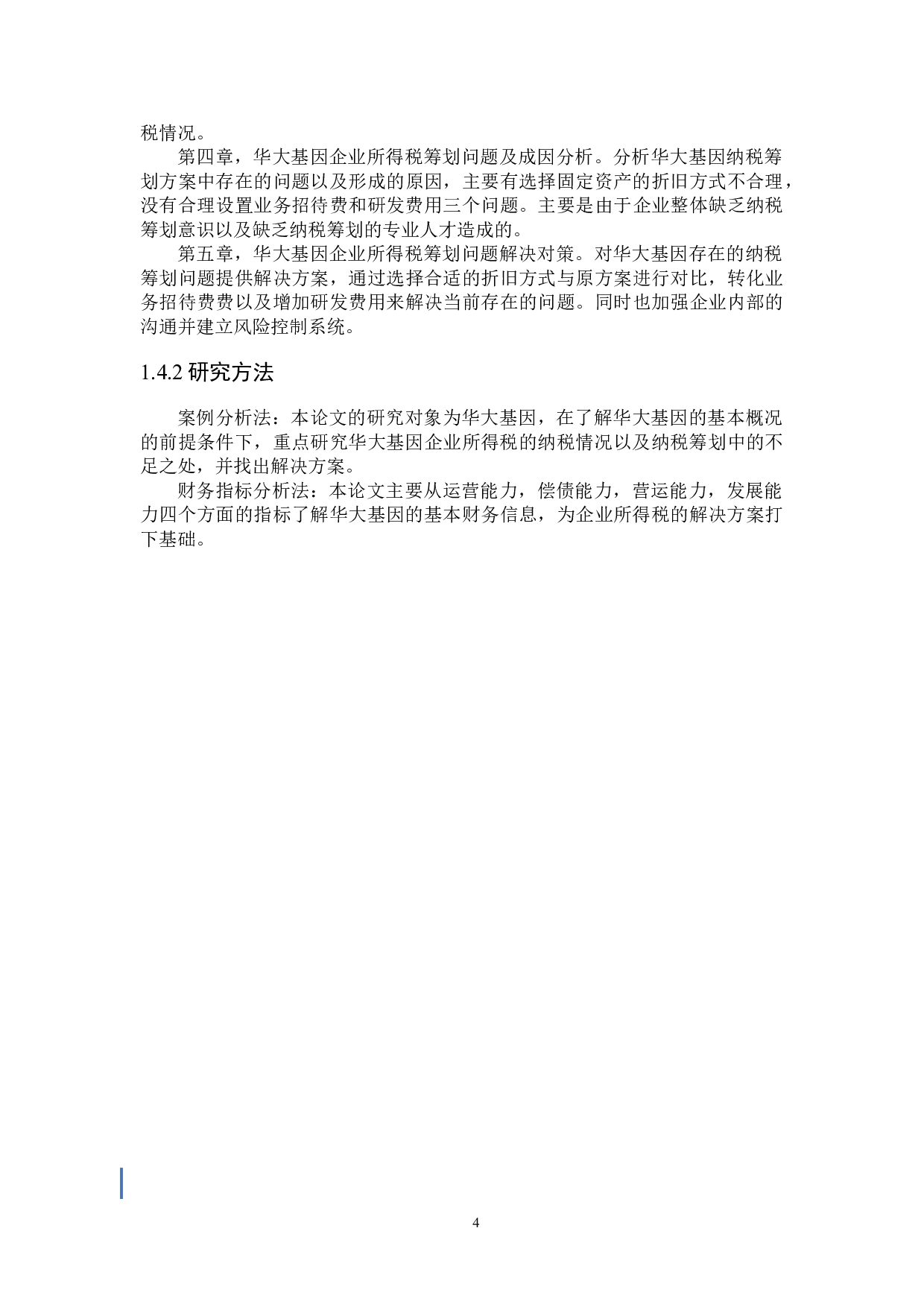 税情况。

第四章，华大基因企业所得税筹划问题及成因分析。分析华大基因纳税筹划方案中存在的问题以及形成的原因，主要有选择固定资产的折旧方式不合理，没有合理设置业务招待费和研发费用三个问题。主要是由于企业整体缺乏纳税筹划意识以及缺乏纳税筹划的专业人才造成的。

第五章，华大基因企业所得税筹划问题解决对策。对华大基因存在的纳税筹划问题提供解决方案，通过选择合适的折旧方式与原方案进行对比，转化业务招待费费以及增加研发费用来解决当前存在的问题。同时也加强企业内部的沟通并建立风险控制系统。

1.4.2 研究方法

案例分析法：本论文的研究对象为华大基因，在了解华大基因的基本概况的前提条件下，重点研究华大基因企业所得税的纳税情况以及纳税筹划中的不足之处，并找出解决方案。

财务指标分析法：本论文主要从运营能力，偿债能力，营运能力，发展能力四个方面的指标了解华大基因的基本财务信息，为企业所得税的解决方案打下基础。

4